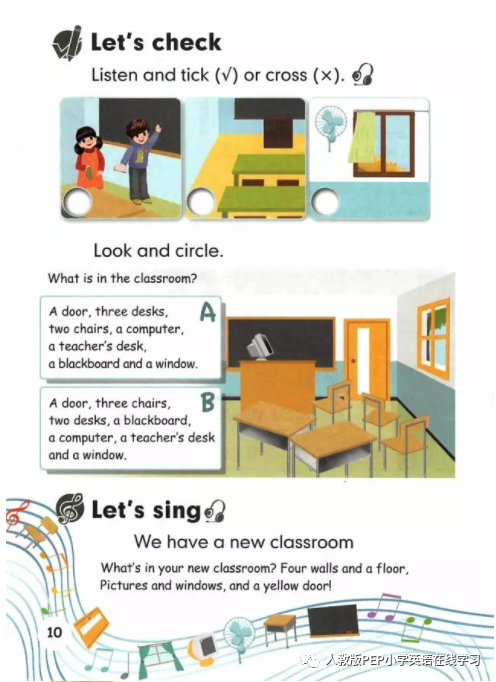 Let's check

Listen and tick (√) or cross (×).

Look and circle.

What is in the classroom?

A door, three desks, two chairs, a computer, a teacher's desk, a blackboard and a window.

A

A door, three chairs, two desks, a blackboard, a computer, a teacher's desk and a window.

B

Let's sing

We have a new classroom

What's in your new classroom? Four walls and a floor, Pictures and windows, and a yellow door!

10

人教版PEP小学英语在线学习